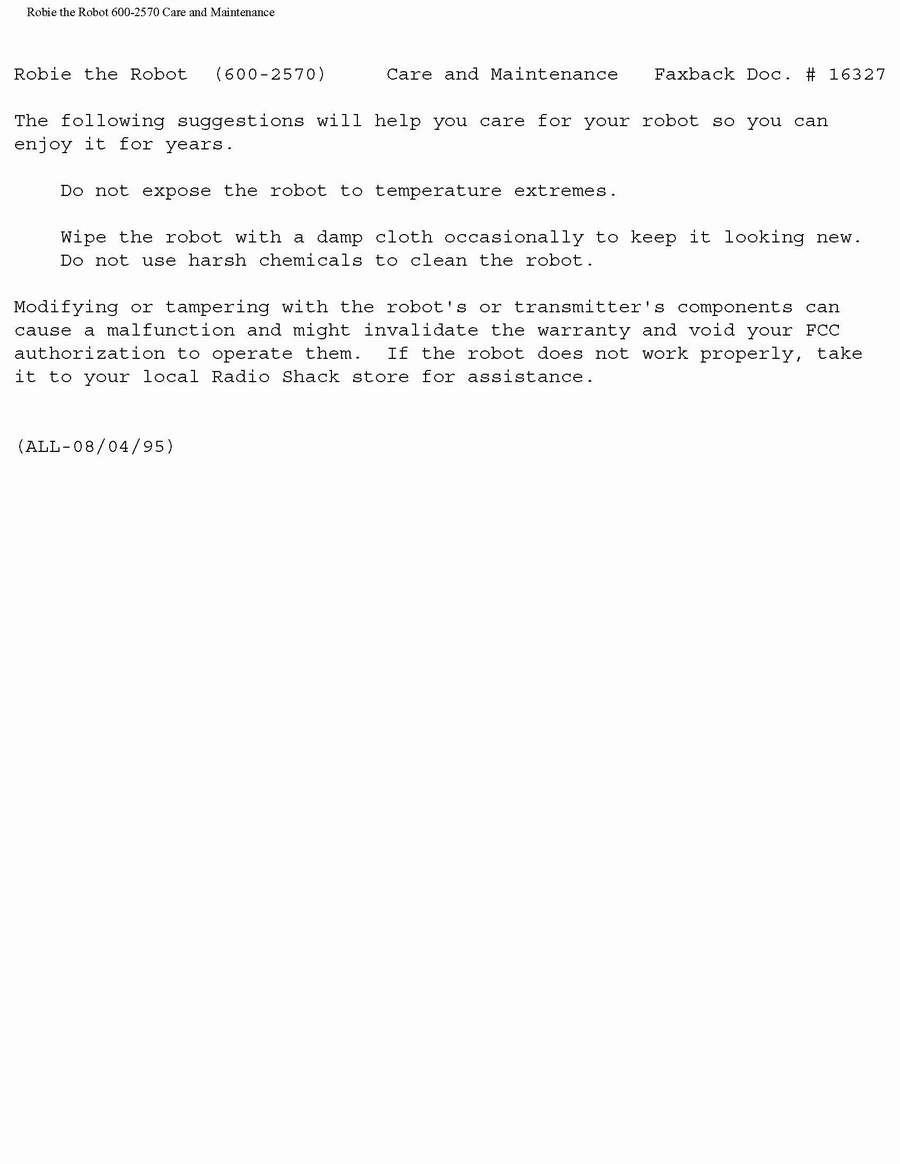 Robie the Robot 600-2570 Care and Maintenance

Robie the Robot (600-2570) Care and Maintenance Faxback Doc. # 16327

The following suggestions will help you care for your robot so you can enjoy it for years.

Do not expose the robot to temperature extremes.

Wipe the robot with a damp cloth occasionally to keep it looking new. Do not use harsh chemicals to clean the robot.

Modifying or tampering with the robot's or transmitter's components can cause a malfunction and might invalidate the warranty and void your FCC authorization to operate them. If the robot does not work properly, take it to your local Radio Shack store for assistance.

(ALL-08/04/95)